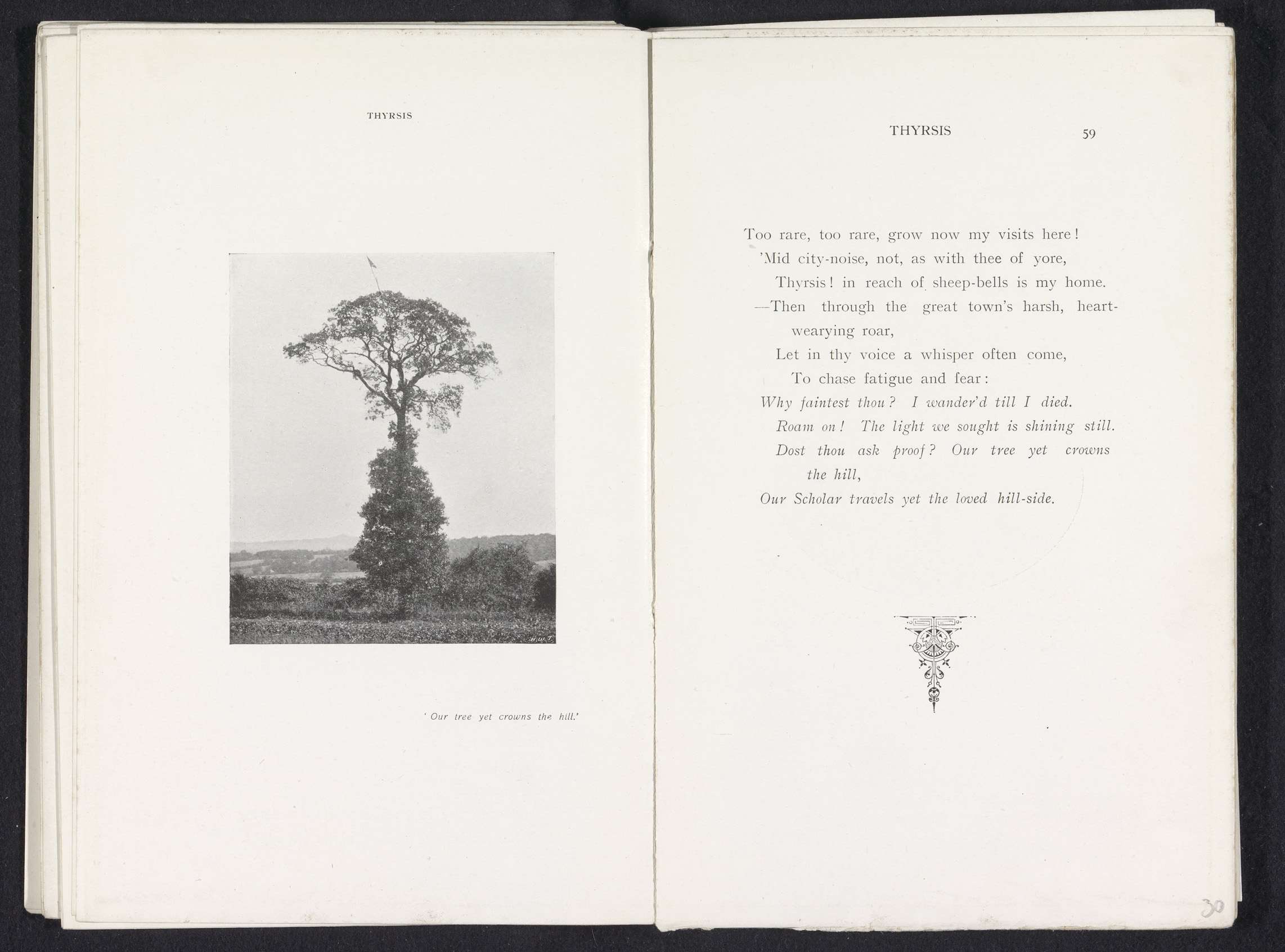 THYRSIS

' Our tree yet crowns the hill.'

THYRSIS 59

Too rare, too rare, grow now my visits here!
'Mid city-noise, not, as with thee of yore,
Thyrsis! in reach of sheep-bells is my home.
—Then through the great town's harsh, heart-wearying roar,
Let in thy voice a whisper often come,
To chase fatigue and fear:
Why faintest thou? I wander'd till I died.
Roam on! The light we sought is shining still.
Dost thou ask proof? Our tree yet crowns the hill,
Our Scholar travels yet the loved hill-side.

30